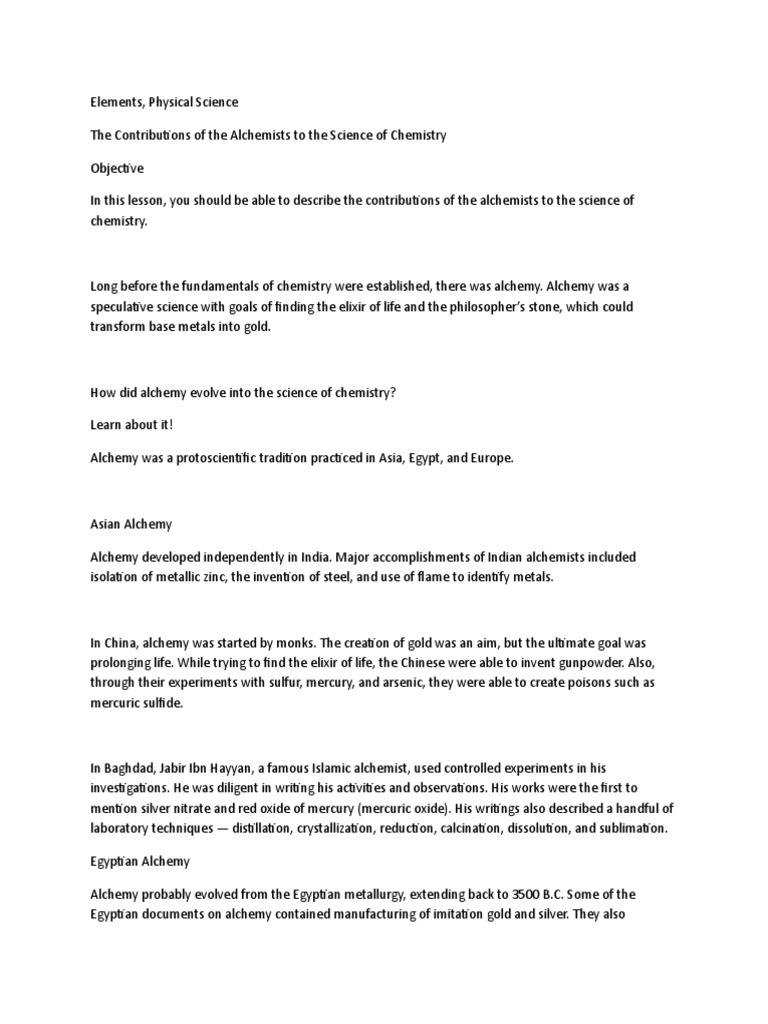 Elements, Physical Science

The Contributions of the Alchemists to the Science of Chemistry

Objective

In this lesson, you should be able to describe the contributions of the alchemists to the science of chemistry.

Long before the fundamentals of chemistry were established, there was alchemy. Alchemy was a speculative science with goals of finding the elixir of life and the philosopher's stone, which could transform base metals into gold.

How did alchemy evolve into the science of chemistry?

Learn about it!

Alchemy was a protoscientific tradition practiced in Asia, Egypt, and Europe.

Asian Alchemy

Alchemy developed independently in India. Major accomplishments of Indian alchemists included isolation of metallic zinc, the invention of steel, and use of flame to identify metals.

In China, alchemy was started by monks. The creation of gold was an aim, but the ultimate goal was prolonging life. While trying to find the elixir of life, the Chinese were able to invent gunpowder. Also, through their experiments with sulfur, mercury, and arsenic, they were able to create poisons such as mercuric sulfide.

In Baghdad, Jabir Ibn Hayyan, a famous Islamic alchemist, used controlled experiments in his investigations. He was diligent in writing his activities and observations. His works were the first to mention silver nitrate and red oxide of mercury (mercuric oxide). His writings also described a handful of laboratory techniques — distillation, crystallization, reduction, calcination, dissolution, and sublimation.

Egyptian Alchemy

Alchemy probably evolved from the Egyptian metallurgy, extending back to 3500 B.C. Some of the Egyptian documents on alchemy contained manufacturing of imitation gold and silver. They also